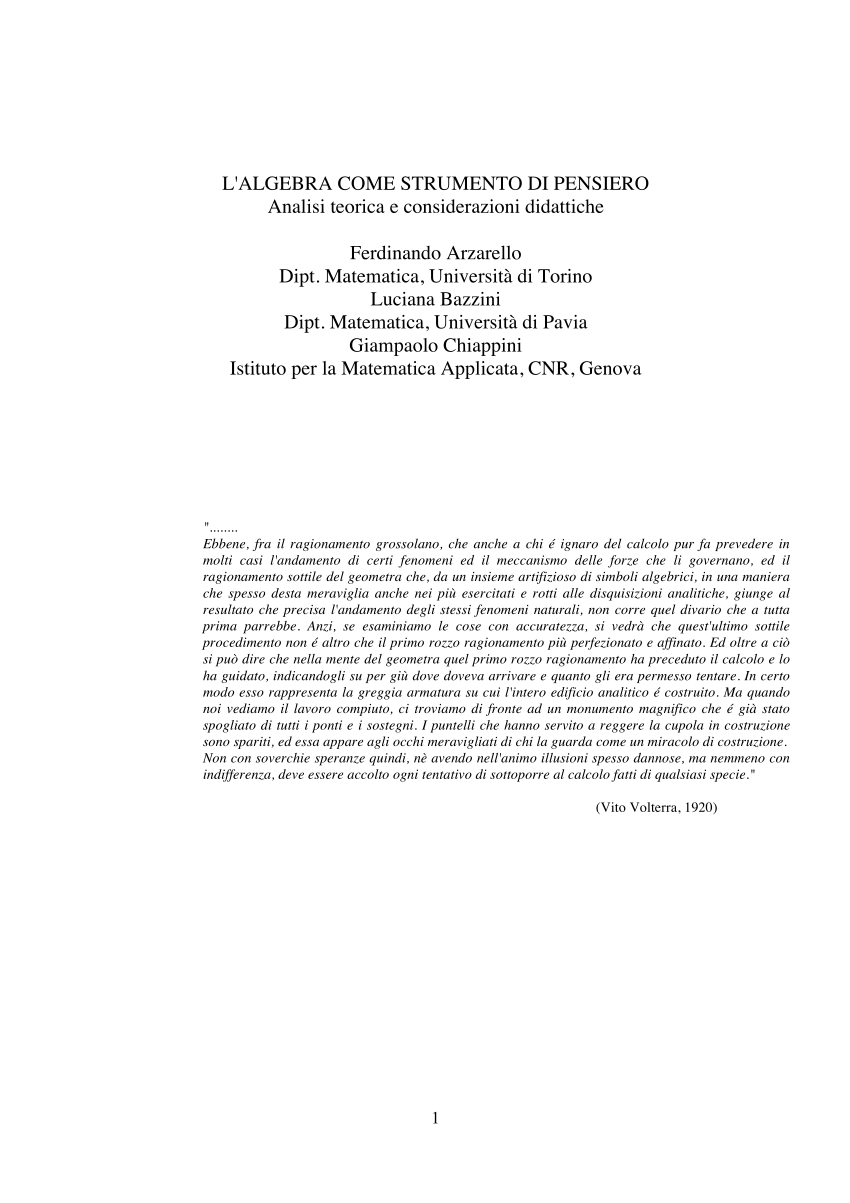 L'ALGEBRA COME STRUMENTO DI PENSIERO
Analisi teorica e considerazioni didattiche

Ferdinando Arzarello
Dipt. Matematica, Università di Torino
Luciana Bazzini
Dipt. Matematica, Università di Pavia
Giampaolo Chiappini
Istituto per la Matematica Applicata, CNR, Genova

"........
Ebbene, fra il ragionamento grossolano, che anche a chi é ignaro del calcolo pur fa prevedere in molti casi l'andamento di certi fenomeni ed il meccanismo delle forze che li governano, ed il ragionamento sottile del geometra che, da un insieme artifizioso di simboli algebrici, in una maniera che spesso desta meraviglia anche nei più esercitati e rotti alle disquisizioni analitiche, giunge al resultato che precisa l'andamento degli stessi fenomeni naturali, non corre quel divario che a tutta prima parrebbe. Anzi, se esaminiamo le cose con accuratezza, si vedrà che quest'ultimo sottile procedimento non é altro che il primo rozzo ragionamento più perfezionato e affinato. Ed oltre a ciò si può dire che nella mente del geometra quel primo rozzo ragionamento ha preceduto il calcolo e lo ha guidato, indicandogli su per giù dove doveva arrivare e quanto gli era permesso tentare. In certo modo esso rappresenta la greggia armatura su cui l'intero edificio analitico é costruito. Ma quando noi vediamo il lavoro compiuto, ci troviamo di fronte ad un monumento magnifico che é già stato spogliato di tutti i ponti e i sostegni. I puntelli che hanno servito a reggere la cupola in costruzione sono spariti, ed essa appare agli occhi meravigliati di chi la guarda come un miracolo di costruzione. Non con soverchie speranze quindi, nè avendo nell'animo illusioni spesso dannose, ma nemmeno con indifferenza, deve essere accolto ogni tentativo di sottoporre al calcolo fatti di qualsiasi specie."

(Vito Volterra, 1920)

1